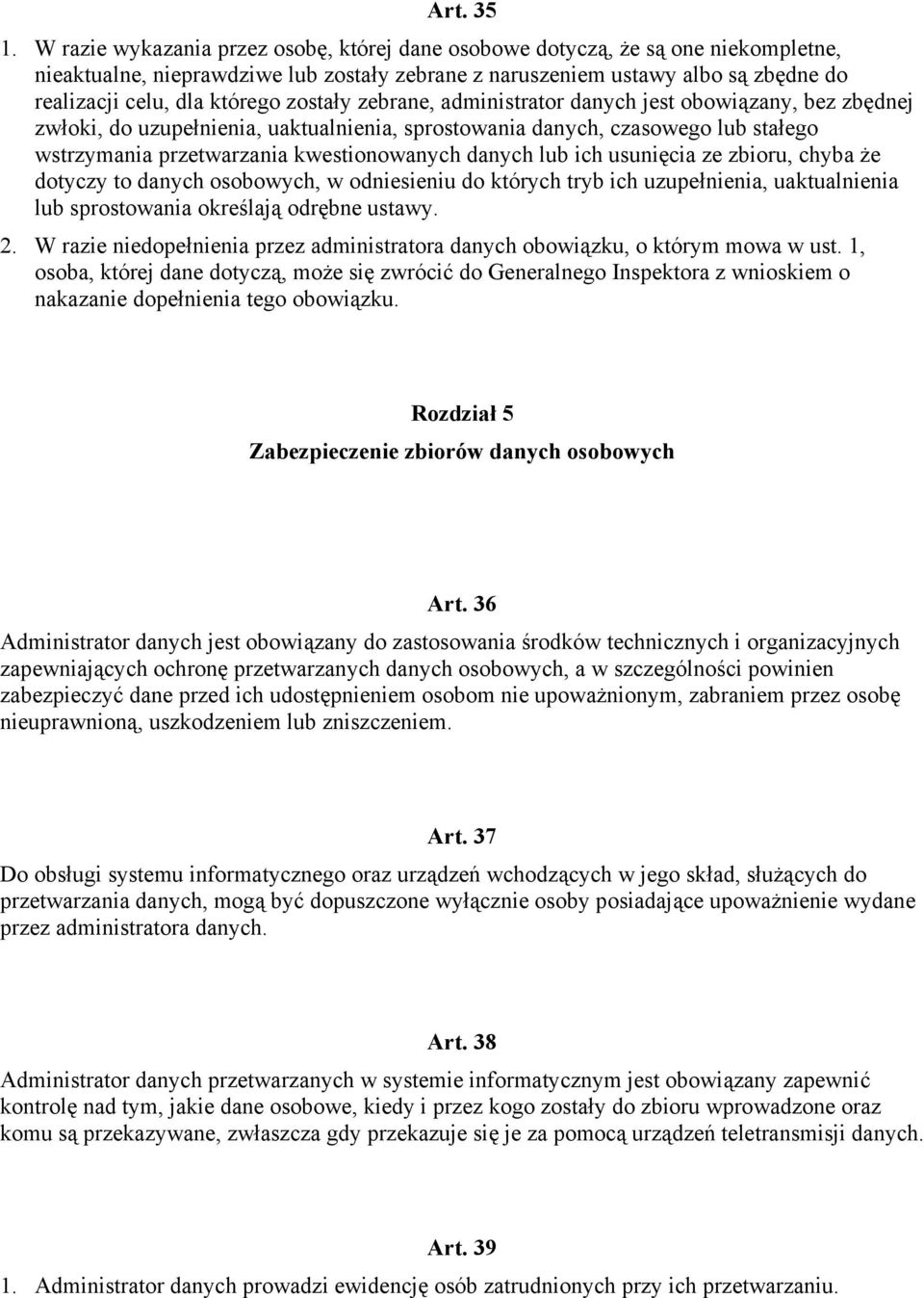 Art. 35

1. W razie wykazania przez osobę, której dane osobowe dotyczą, że są one niekompletne, nieaktualne, nieprawdziwe lub zostały zebrane z naruszeniem ustawy albo są zbędne do realizacji celu, dla którego zostały zebrane, administrator danych jest obowiązany, bez zbędnej zwłoki, do uzupełnienia, uaktualnienia, sprostowania danych, czasowego lub stałego wstrzymania przetwarzania kwestionowanych danych lub ich usunięcia ze zbioru, chyba że dotyczy to danych osobowych, w odniesieniu do których tryb ich uzupełnienia, uaktualnienia lub sprostowania określają odrębne ustawy.

2. W razie niedopełnienia przez administratora danych obowiązku, o którym mowa w ust. 1, osoba, której dane dotyczą, może się zwrócić do Generalnego Inspektora z wnioskiem o nakazanie dopełnienia tego obowiązku.

Rozdział 5

Zabezpieczenie zbiorów danych osobowych

Art. 36

Administrator danych jest obowiązany do zastosowania środków technicznych i organizacyjnych zapewniających ochronę przetwarzanych danych osobowych, a w szczególności powinien zabezpieczyć dane przed ich udostępnieniem osobom nie upoważnionym, zabraniem przez osobę nieuprawnioną, uszkodzeniem lub zniszczeniem.

Art. 37

Do obsługi systemu informatycznego oraz urządzeń wchodzących w jego skład, służących do przetwarzania danych, mogą być dopuszczone wyłącznie osoby posiadające upoważnienie wydane przez administratora danych.

Art. 38

Administrator danych przetwarzanych w systemie informatycznym jest obowiązany zapewnić kontrolę nad tym, jakie dane osobowe, kiedy i przez kogo zostały do zbioru wprowadzone oraz komu są przekazywane, zwłaszcza gdy przekazuje się je za pomocą urządzeń teletransmisji danych.

Art. 39

1. Administrator danych prowadzi ewidencję osób zatrudnionych przy ich przetwarzaniu.